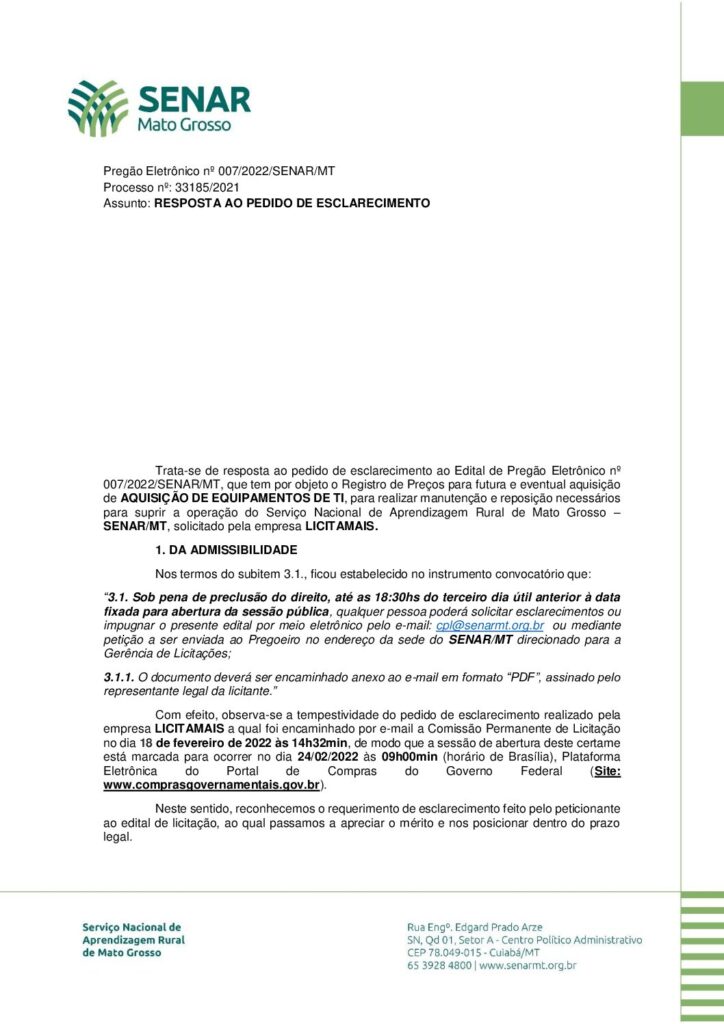 SENAR
Mato Grosso

Pregão Eletrônico nº 007/2022/SENAR/MT
Processo nº: 33185/2021
Assunto: RESPOSTA AO PEDIDO DE ESCLARECIMENTO

Trata-se de resposta ao pedido de esclarecimento ao Edital de Pregão Eletrônico nº 007/2022/SENAR/MT, que tem por objeto o Registro de Preços para futura e eventual aquisição de AQUISIÇÃO DE EQUIPAMENTOS DE TI, para realizar manutenção e reposição necessários para suprir a operação do Serviço Nacional de Aprendizagem Rural de Mato Grosso – SENAR/MT, solicitado pela empresa LICITAMAIS.

1. DA ADMISSIBILIDADE

Nos termos do subitem 3.1., ficou estabelecido no instrumento convocatório que:

"3.1. Sob pena de preclusão do direito, até as 18:30hs do terceiro dia útil anterior à data fixada para abertura da sessão pública, qualquer pessoa poderá solicitar esclarecimentos ou impugnar o presente edital por meio eletrônico pelo e-mail: cpl@senarmt.org.br ou mediante petição a ser enviada ao Pregoeiro no endereço da sede do SENAR/MT direcionado para a Gerência de Licitações;

3.1.1. O documento deverá ser encaminhado anexo ao e-mail em formato "PDF", assinado pelo representante legal da licitante."

Com efeito, observa-se a tempestividade do pedido de esclarecimento realizado pela empresa LICITAMAIS a qual foi encaminhado por e-mail a Comissão Permanente de Licitação no dia 18 de fevereiro de 2022 às 14h32min, de modo que a sessão de abertura deste certame está marcada para ocorrer no dia 24/02/2022 às 09h00min (horário de Brasília), Plataforma Eletrônica do Portal de Compras do Governo Federal (Site: www.comprasgovernamentais.gov.br).

Neste sentido, reconhecemos o requerimento de esclarecimento feito pelo peticionante ao edital de licitação, ao qual passamos a apreciar o mérito e nos posicionar dentro do prazo legal.

Serviço Nacional de
Aprendizagem Rural
de Mato Grosso

Rua Engº. Edgard Prado Arze
SN, Qd 01, Setor A - Centro Político Administrativo
CEP 78.049-015 - Cuiabá/MT
65 3928 4800 | www.senarmt.org.br